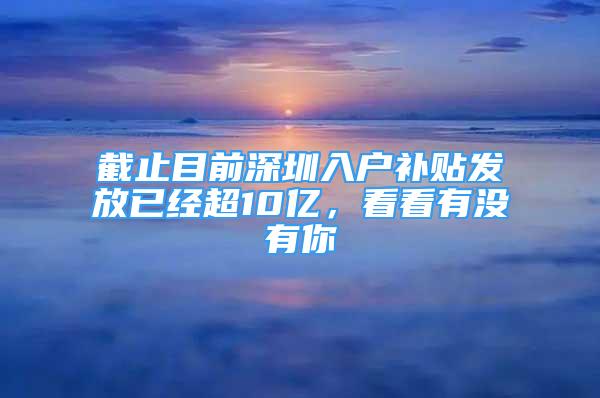 截止目前深圳入户补贴发放已经超10亿，看看有没有你